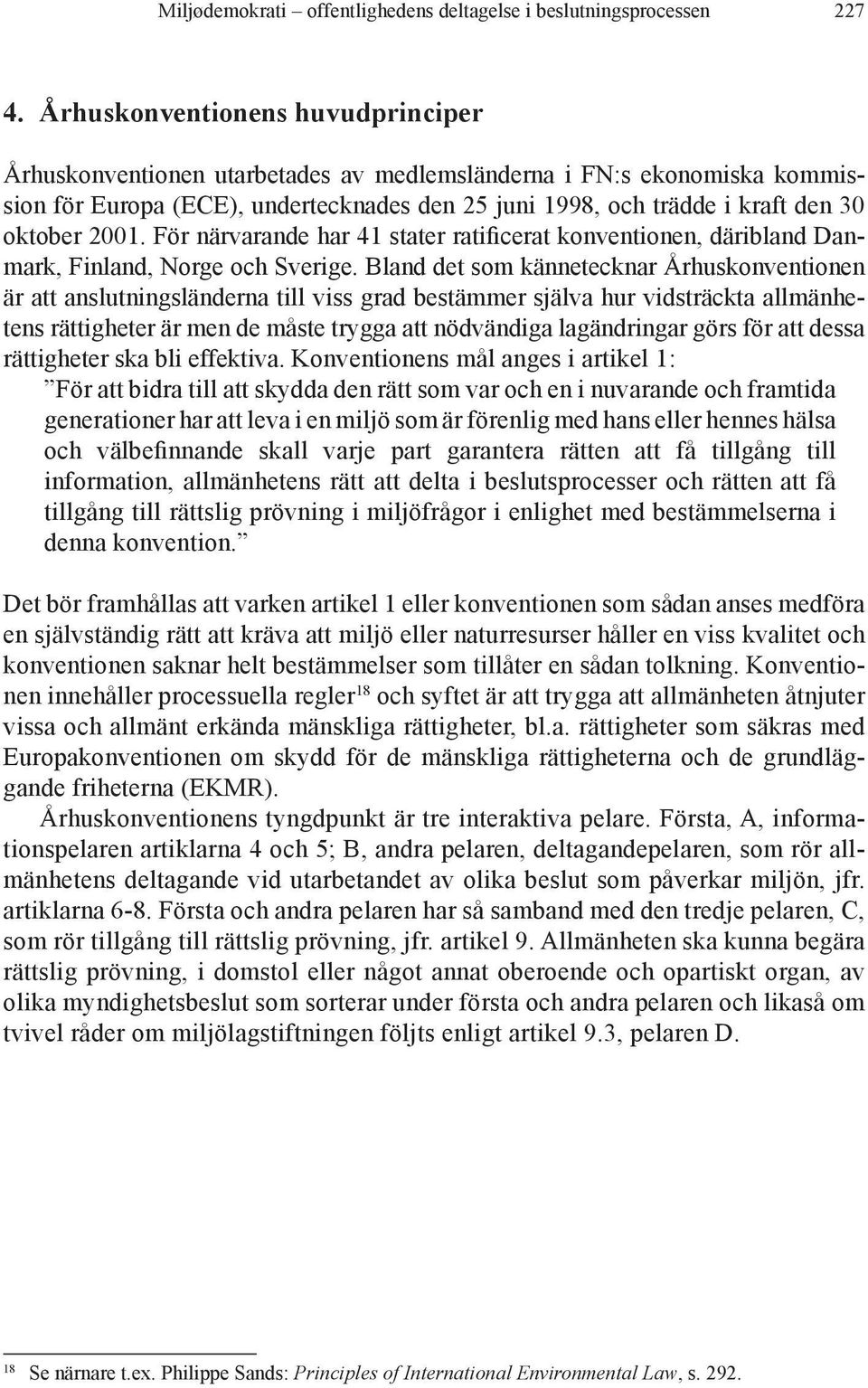 Miljødemokrati – offentlighedens deltagelse i beslutningsprocessen 227

4. Århuskonventionens huvudprinciper

Århuskonventionen utarbetades av medlemsländerna i FN:s ekonomiska kommission för Europa (ECE), undertecknades den 25 juni 1998, och trädde i kraft den 30 oktober 2001. För närvarande har 41 stater ratificerat konventionen, däribland Danmark, Finland, Norge och Sverige. Bland det som kännetecknar Århuskonventionen är att anslutningsländerna till viss grad bestämmer själva hur vidsträckta allmänhetens rättigheter är men de måste trygga att nödvändiga lagändringar görs för att dessa rättigheter ska bli effektiva. Konventionens mål anges i artikel 1:

”För att bidra till att skydda den rätt som var och en i nuvarande och framtida generationer har att leva i en miljö som är förenlig med hans eller hennes hälsa och välbefinnande skall varje part garantera rätten att få tillgång till information, allmänhetens rätt att delta i beslutsprocesser och rätten att få tillgång till rättslig prövning i miljöfrågor i enlighet med bestämmelserna i denna konvention.”

Det bör framhållas att varken artikel 1 eller konventionen som sådan anses medföra en självständig rätt att kräva att miljö eller naturresurser håller en viss kvalitet och konventionen saknar helt bestämmelser som tillåter en sådan tolkning. Konventionen innehåller processuella regler$^{18}$ och syftet är att trygga att allmänheten åtnjuter vissa och allmänt erkända mänskliga rättigheter, bl.a. rättigheter som säkras med Europakonventionen om skydd för de mänskliga rättigheterna och de grundläggande friheterna (EKMR).

Århuskonventionens tyngdpunkt är tre interaktiva pelare. Första, A, informationspelaren artiklarna 4 och 5; B, andra pelaren, deltagandepelaren, som rör allmänhetens deltagande vid utarbetandet av olika beslut som påverkar miljön, jfr. artiklarna 6-8. Första och andra pelaren har så samband med den tredje pelaren, C, som rör tillgång till rättslig prövning, jfr. artikel 9. Allmänheten ska kunna begära rättslig prövning, i domstol eller något annat oberoende och opartiskt organ, av olika myndighetsbeslut som sorterar under första och andra pelaren och likaså om tvivel råder om miljölagstiftningen följts enligt artikel 9.3, pelaren D.

$^{18}$ Se närnare t.ex. Philippe Sands: Principles of International Environmental Law, s. 292.